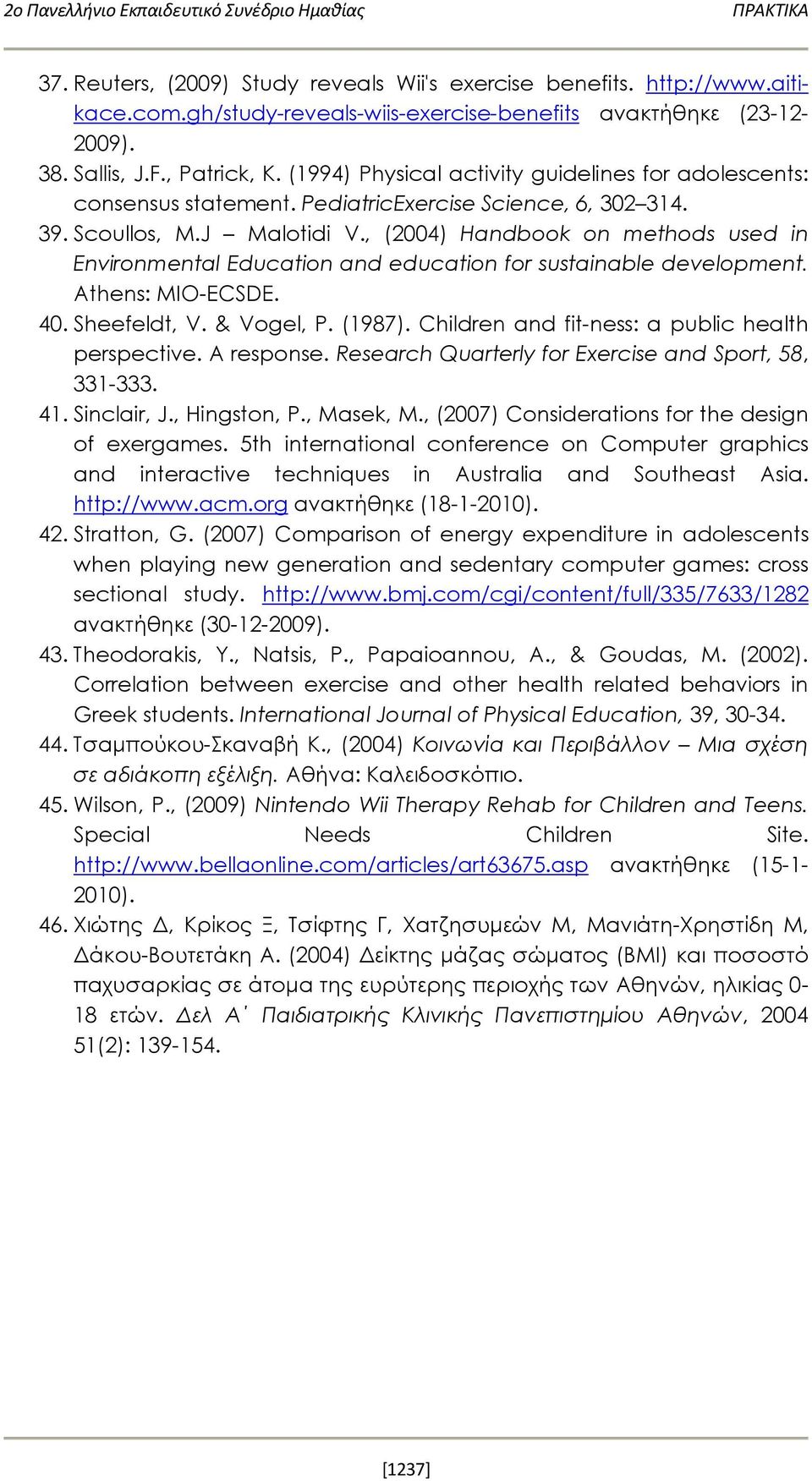 2ο Πανελλήνιο Εκπαιδευτικό Συνέδριο Ημαθίας ΠΡΑΚΤΙΚΑ

37. Reuters, (2009) Study reveals Wii's exercise benefits. http://www.aitikace.com.gh/study-reveals-wiis-exercise-benefits ανακτήθηκε (23-12-2009).
38. Sallis, J.F., Patrick, K. (1994) Physical activity guidelines for adolescents: consensus statement. PediatricExercise Science, 6, 302–314.
39. Scoullos, M.J – Malotidi V., (2004) Handbook on methods used in Environmental Education and education for sustainable development. Athens: MIO-ECSDE.
40. Sheefeldt, V. & Vogel, P. (1987). Children and fit-ness: a public health perspective. A response. Research Quarterly for Exercise and Sport, 58, 331-333.
41. Sinclair, J., Hingston, P., Masek, M., (2007) Considerations for the design of exergames. 5th international conference on Computer graphics and interactive techniques in Australia and Southeast Asia. http://www.acm.org ανακτήθηκε (18-1-2010).
42. Stratton, G. (2007) Comparison of energy expenditure in adolescents when playing new generation and sedentary computer games: cross sectional study. http://www.bmj.com/cgi/content/full/335/7633/1282 ανακτήθηκε (30-12-2009).
43. Theodorakis, Y., Natsis, P., Papaioannou, A., & Goudas, M. (2002). Correlation between exercise and other health related behaviors in Greek students. International Journal of Physical Education, 39, 30-34.
44. Τσαμπούκου-Σκαναβή Κ., (2004) Κοινωνία και Περιβάλλον – Μια σχέση σε αδιάκοπη εξέλιξη. Αθήνα: Καλειδοσκόπιο.
45. Wilson, P., (2009) Nintendo Wii Therapy Rehab for Children and Teens. Special Needs Children Site. http://www.bellaonline.com/articles/art63675.asp ανακτήθηκε (15-1-2010).
46. Χιώτης Δ, Κρίκος Ξ, Τσίφτης Γ, Χατζησυμεών Μ, Μανιάτη-Χρηστίδη Μ, Δάκου-Βουτετάκη Α. (2004) Δείκτης μάζας σώματος (BMI) και ποσοστό παχυσαρκίας σε άτομα της ευρύτερης περιοχής των Αθηνών, ηλικίας 0-18 ετών. Δελ Α΄ Παιδιατρικής Κλινικής Πανεπιστημίου Αθηνών, 2004 51(2): 139-154.

[1237]